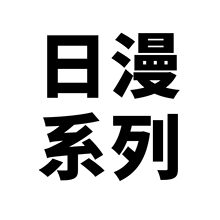 日漫
系列